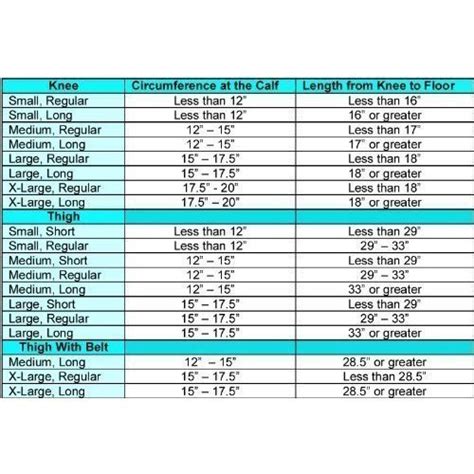 | Knee | Circumference at the Calf | Length from Knee to Floor |
|---|---|---|
| Small, Regular | Less than 12" | Less than 16" |
| Small, Long | Less than 12" | 16" or greater |
| Medium, Regular | 12" – 15" | Less than 17" |
| Medium, Long | 12" – 15" | 17" or greater |
| Large, Regular | 15" – 17.5" | Less than 18" |
| Large, Long | 15" – 17.5" | 18" or greater |
| X-Large, Regular | 17.5" - 20" | Less than 18" |
| X-Large, Long | 17.5" – 20" | 18" or greater |
| Thigh | | |
| Small, Short | Less than 12" | Less than 29" |
| Small, Regular | Less than 12" | 29" – 33" |
| Medium, Short | 12" – 15" | Less than 29" |
| Medium, Regular | 12" – 15" | 29" – 33" |
| Medium, Long | 12" – 15" | 33" or greater |
| Large, Short | 15" – 17.5" | Less than 29" |
| Large, Regular | 15" – 17.5" | 29" – 33" |
| Large, Long | 15" – 17.5" | 33" or greater |
| Thigh With Belt | | |
| Medium, Long | 12" – 15" | 28.5" or greater |
| X-Large, Regular | 15" – 17.5" | Less than 28.5" |
| X-Large, Long | 15" – 17.5" | 28.5" or greater |